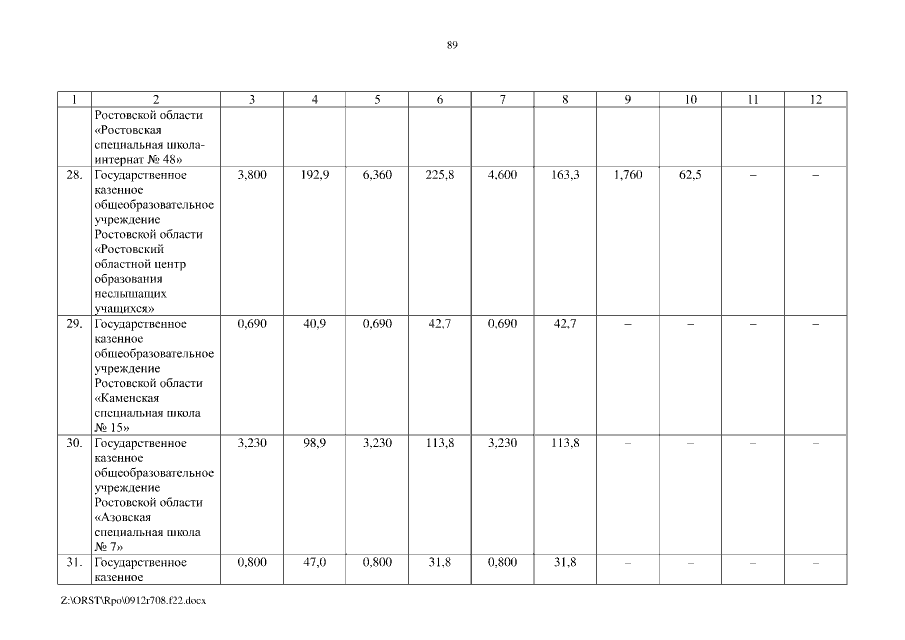 89

| 1 | 2 | 3 | 4 | 5 | 6 | 7 | 8 | 9 | 10 | 11 | 12 |
|---|---|---|---|---|---|---|---|---|---|---|---|
| | Ростовской области «Ростовская специальная школа-интернат № 48» | | | | | | | | | | |
| 28. | Государственное казенное общеобразовательное учреждение Ростовской области «Ростовский областной центр образования неслышащих учащихся» | 3,800 | 192,9 | 6,360 | 225,8 | 4,600 | 163,3 | 1,760 | 62,5 | – | – |
| 29. | Государственное казенное общеобразовательное учреждение Ростовской области «Каменская специальная школа № 15» | 0,690 | 40,9 | 0,690 | 42,7 | 0,690 | 42,7 | – | – | – | – |
| 30. | Государственное казенное общеобразовательное учреждение Ростовской области «Азовская специальная школа № 7» | 3,230 | 98,9 | 3,230 | 113,8 | 3,230 | 113,8 | – | – | – | – |
| 31. | Государственное казенное | 0,800 | 47,0 | 0,800 | 31,8 | 0,800 | 31,8 | – | – | – | – |

Z:\ORST\Rpo\0912r708.f22.docx